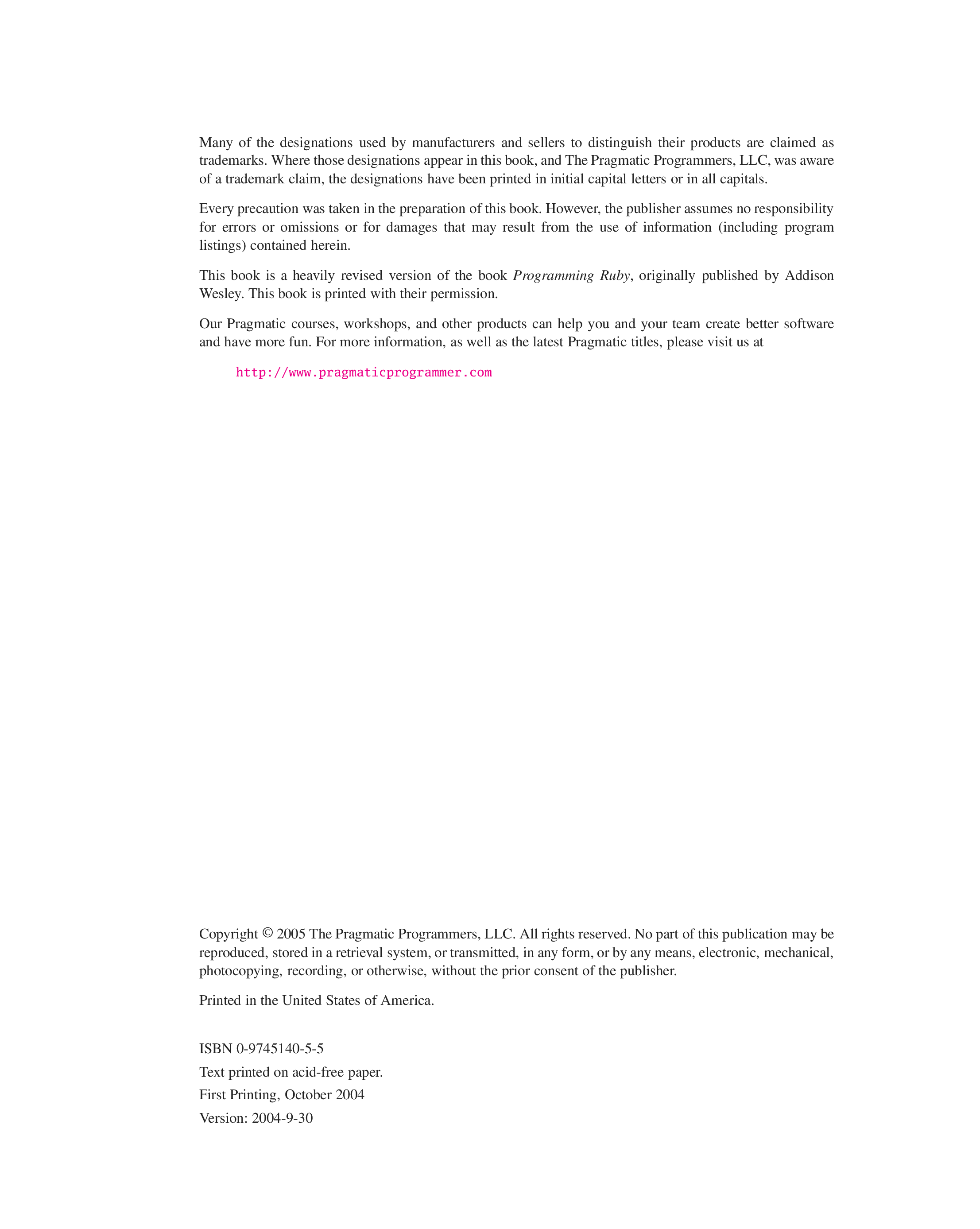 Many of the designations used by manufacturers and sellers to distinguish their products are claimed as trademarks. Where those designations appear in this book, and The Pragmatic Programmers, LLC, was aware of a trademark claim, the designations have been printed in initial capital letters or in all capitals.

Every precaution was taken in the preparation of this book. However, the publisher assumes no responsibility for errors or omissions or for damages that may result from the use of information (including program listings) contained herein.

This book is a heavily revised version of the book Programming Ruby, originally published by Addison Wesley. This book is printed with their permission.

Our Pragmatic courses, workshops, and other products can help you and your team create better software and have more fun. For more information, as well as the latest Pragmatic titles, please visit us at

http://www.pragmaticprogrammer.com

Copyright © 2005 The Pragmatic Programmers, LLC. All rights reserved. No part of this publication may be reproduced, stored in a retrieval system, or transmitted, in any form, or by any means, electronic, mechanical, photocopying, recording, or otherwise, without the prior consent of the publisher.

Printed in the United States of America.

ISBN 0-9745140-5-5
Text printed on acid-free paper.
First Printing, October 2004
Version: 2004-9-30